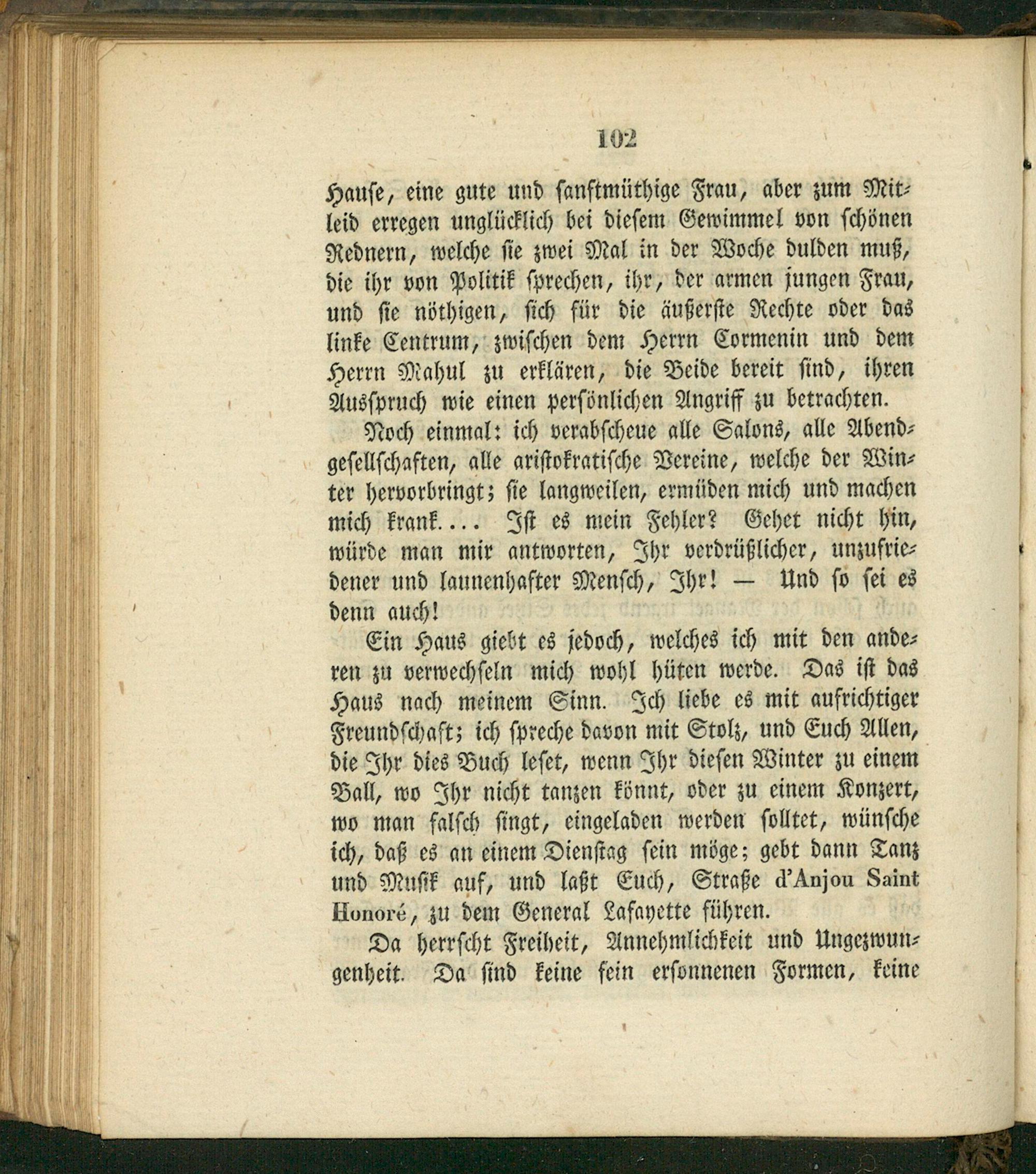 102

Hause, eine gute und sanftmüthige Frau, aber zum Mitleid erregen unglücklich bei diesem Gewimmel von schönen Rednern, welche sie zwei Mal in der Woche dulden muß, die ihr von Politik sprechen, ihr, der armen jungen Frau, und sie nöthigen, sich für die äußerste Rechte oder das linke Centrum, zwischen dem Herrn Cormenin und dem Herrn Mahul zu erklären, die Beide bereit sind, ihren Ausspruch wie einen persönlichen Angriff zu betrachten.

Noch einmal: ich verabscheue alle Salons, alle Abendgesellschaften, alle aristokratische Vereine, welche der Winter hervorbringt; sie langweilen, ermüden mich und machen mich krank.... Ist es mein Fehler? Gehet nicht hin, würde man mir antworten, Ihr verdrüßlicher, unzufriedener und launenhafter Mensch, Ihr! — Und so sei es denn auch!

Ein Haus giebt es jedoch, welches ich mit den anderen zu verwechseln mich wohl hüten werde. Das ist das Haus nach meinem Sinn. Ich liebe es mit aufrichtiger Freundschaft; ich spreche davon mit Stolz, und Euch Allen, die Ihr dies Buch leset, wenn Ihr diesen Winter zu einem Ball, wo Ihr nicht tanzen könnt, oder zu einem Konzert, wo man falsch singt, eingeladen werden solltet, wünsche ich, daß es an einem Dienstag sein möge; gebt dann Tanz und Musik auf, und laßt Euch, Straße d'Anjou Saint Honoré, zu dem General Lafayette führen.

Da herrscht Freiheit, Annehmlichkeit und Ungezwungenheit. Da sind keine fein ersonnenen Formen, keine